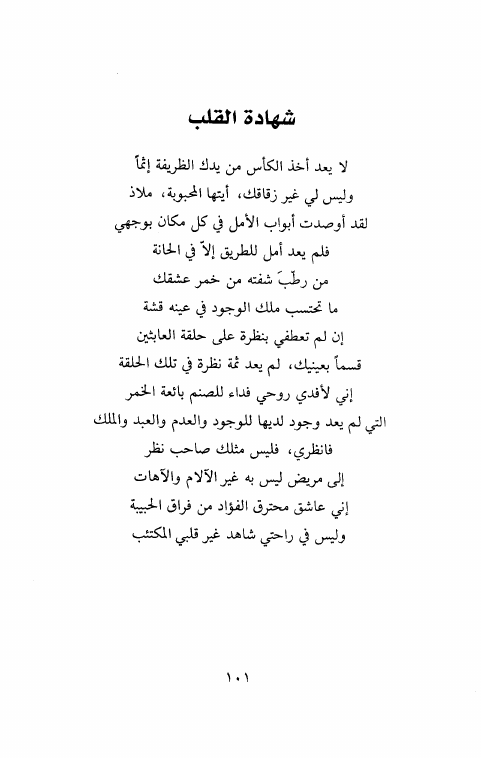 شهادة القلب

لا يعد أخذ الكأس من يدك الظريفة إثماً

وليس لي غير زقاقك، أيتها المحبوبة، ملاذ

لقد أوصدت أبواب الأمل في كل مكان بوجهي

فلم يعد أمل للطريق إلاّ في الحانة

من رطّبَ شفته من خمر عشقك

ما تحتسب ملك الوجود في عينه قشة

إن لم تعطفي بنظرة على حلقة العابثين

قسماً بعينيك، لم يعد ثمة نظرة في تلك الحلقة

إني لأفدي روحي فداء للصنم بائعة الخمر

التي لم يعد وجود لديها للوجود والعدم والعبد والملك

فانظري، فليس مثلك صاحب نظر

إلى مريض ليس به غير الآلام والآهات

إني عاشق محترق الفؤاد من فراق الحبيبة

وليس في راحتي شاهد غير قلبي المكتئب

١٠١